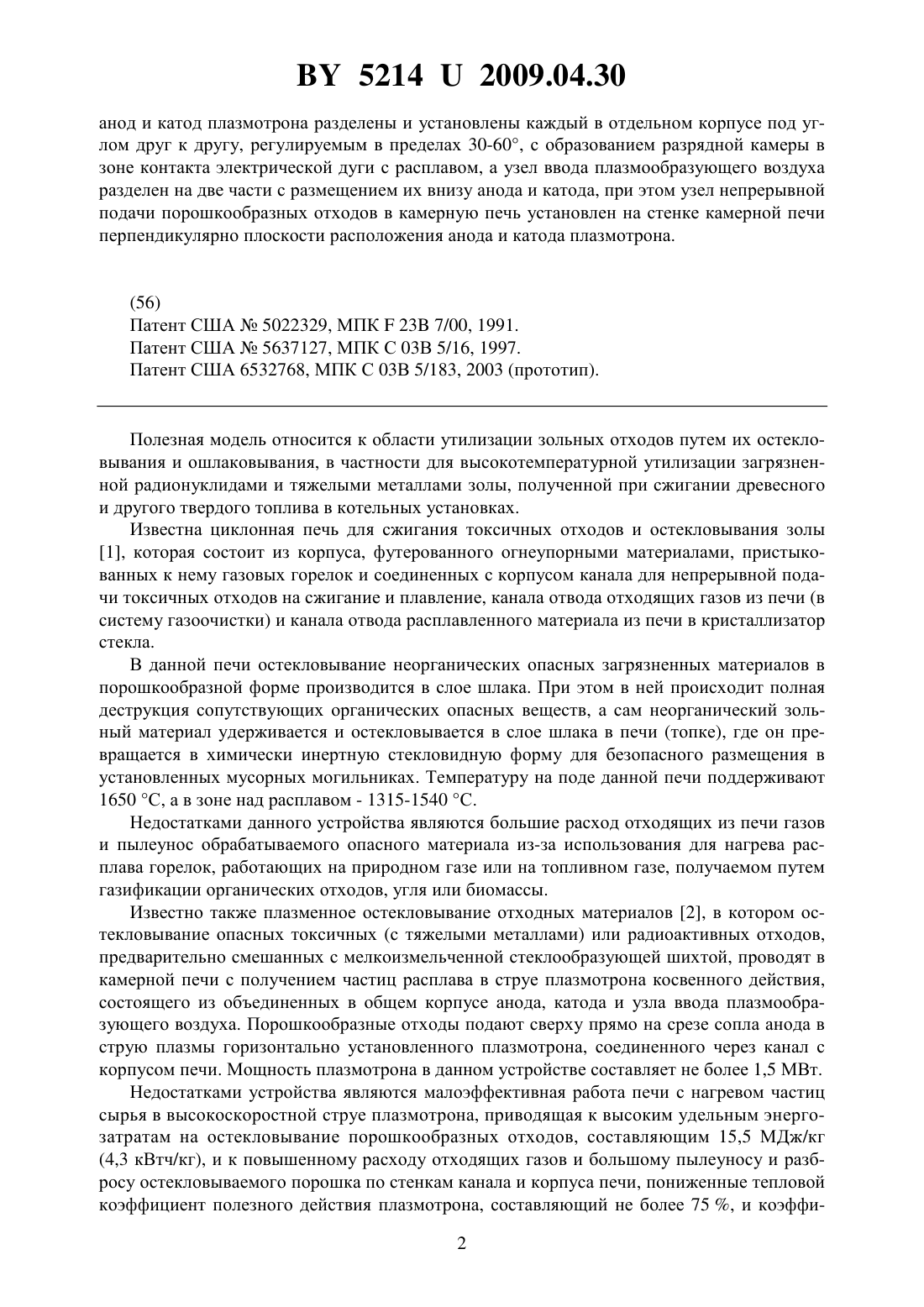 BY 5214 U 2009.04.30

анод и катод плазмотрона разделены и установлены каждый в отдельном корпусе под углом друг к другу, регулируемым в пределах 30-60°, с образованием разрядной камеры в зоне контакта электрической дуги с расплавом, а узел ввода плазмообразующего воздуха разделен на две части с размещением их внизу анода и катода, при этом узел непрерывной подачи порошкообразных отходов в камерную печь установлен на стенке камерной печи перпендикулярно плоскости расположения анода и катода плазмотрона.

(56)
Патент США № 5022329, МПК F 23B 7/00, 1991.
Патент США № 5637127, МПК C 03B 5/16, 1997.
Патент США 6532768, МПК C 03B 5/183, 2003 (прототип).

Полезная модель относится к области утилизации зольных отходов путем их остекловывания и ошлаковывания, в частности для высокотемпературной утилизации загрязненной радионуклидами и тяжелыми металлами золы, полученной при сжигании древесного и другого твердого топлива в котельных установках.

Известна циклонная печь для сжигания токсичных отходов и остекловывания золы [1], которая состоит из корпуса, футерованного огнеупорными материалами, пристыкованных к нему газовых горелок и соединенных с корпусом канала для непрерывной подачи токсичных отходов на сжигание и плавление, канала отвода отходящих газов из печи (в систему газоочистки) и канала отвода расплавленного материала из печи в кристаллизатор стекла.

В данной печи остекловывание неорганических опасных загрязненных материалов в порошкообразной форме производится в слое шлака. При этом в ней происходит полная деструкция сопутствующих органических опасных веществ, а сам неорганический зольный материал удерживается и остекловывается в слое шлака в печи (топке), где он превращается в химически инертную стекловидную форму для безопасного размещения в установленных мусорных могильниках. Температуру на поде данной печи поддерживают 1650 °C, а в зоне над расплавом - 1315-1540 °C.

Недостатками данного устройства являются большие расход отходящих из печи газов и пылеунос обрабатываемого опасного материала из-за использования для нагрева расплава горелок, работающих на природном газе или на топливном газе, получаемом путем газификации органических отходов, угля или биомассы.

Известно также плазменное остекловывание отходных материалов [2], в котором остекловывание опасных токсичных (с тяжелыми металлами) или радиоактивных отходов, предварительно смешанных с мелкоизмельченной стеклообразующей шихтой, проводят в камерной печи с получением частиц расплава в струе плазмотрона косвенного действия, состоящего из объединенных в общем корпусе анода, катода и узла ввода плазмообразующего воздуха. Порошкообразные отходы подают сверху прямо на срезе сопла анода в струю плазмы горизонтально установленного плазмотрона, соединенного через канал с корпусом печи. Мощность плазмотрона в данном устройстве составляет не более 1,5 МВт.

Недостатками устройства являются малоэффективная работа печи с нагревом частиц сырья в высокоскоростной струе плазмотрона, приводящая к высоким удельным энергозатратам на остекловывание порошкообразных отходов, составляющим 15,5 МДж/кг (4,3 кВтч/кг), и к повышенному расходу отходящих газов и большому пылеуносу и разбросу остекловываемого порошка по стенкам канала и корпуса печи, пониженные тепловой коэффициент полезного действия плазмотрона, составляющий не более 75 %, и коэффи-

2